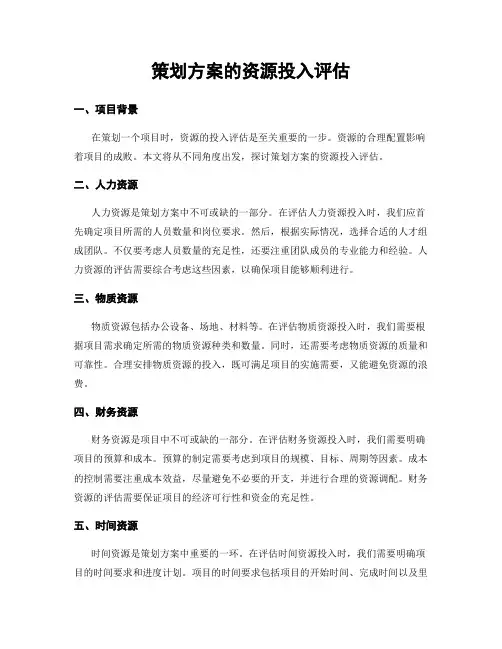 策划方案的资源投入评估

一、项目背景

在策划一个项目时，资源的投入评估是至关重要的一步。资源的合理配置影响着项目的成败。本文将从不同角度出发，探讨策划方案的资源投入评估。

二、人力资源

人力资源是策划方案中不可或缺的一部分。在评估人力资源投入时，我们应首先确定项目所需的人员数量和岗位要求。然后，根据实际情况，选择合适的人才组成团队。不仅要考虑人员数量的充足性，还要注重团队成员的专业能力和经验。人力资源的评估需要综合考虑这些因素，以确保项目能够顺利进行。

三、物质资源

物质资源包括办公设备、场地、材料等。在评估物质资源投入时，我们需要根据项目需求确定所需的物质资源种类和数量。同时，还需要考虑物质资源的质量和可靠性。合理安排物质资源的投入，既可满足项目的实施需要，又能避免资源的浪费。

四、财务资源

财务资源是项目中不可或缺的一部分。在评估财务资源投入时，我们需要明确项目的预算和成本。预算的制定需要考虑到项目的规模、目标、周期等因素。成本的控制需要注重成本效益，尽量避免不必要的开支，并进行合理的资源调配。财务资源的评估需要保证项目的经济可行性和资金的充足性。

五、时间资源

时间资源是策划方案中重要的一环。在评估时间资源投入时，我们需要明确项目的时间要求和进度计划。项目的时间要求包括项目的开始时间、完成时间以及里